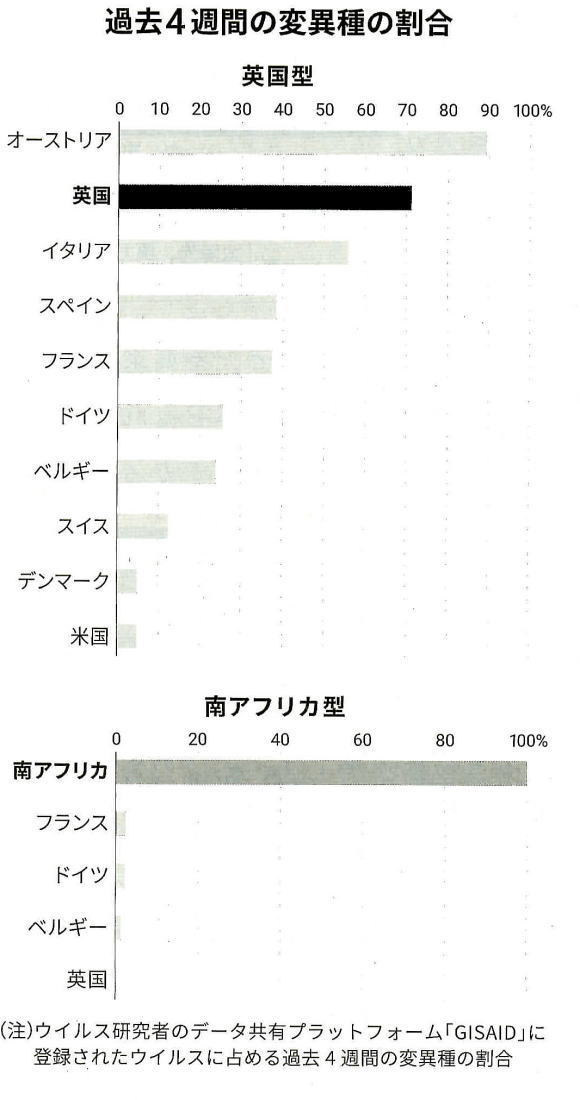 過去4週間の変異種の割合

英国型

0 10 20 30 40 50 60 70 80 90 100%

オーストリア
英国
イタリア
スペイン
フランス
ドイツ
ベルギー
スイス
デンマーク
米国

南アフリカ型

0 20 40 60 80 100%

南アフリカ
フランス
ドイツ
ベルギー
英国

(注)ウイルス研究者のデータ共有プラットフォーム「GISAID」に登録されたウイルスに占める過去4週間の変異種の割合